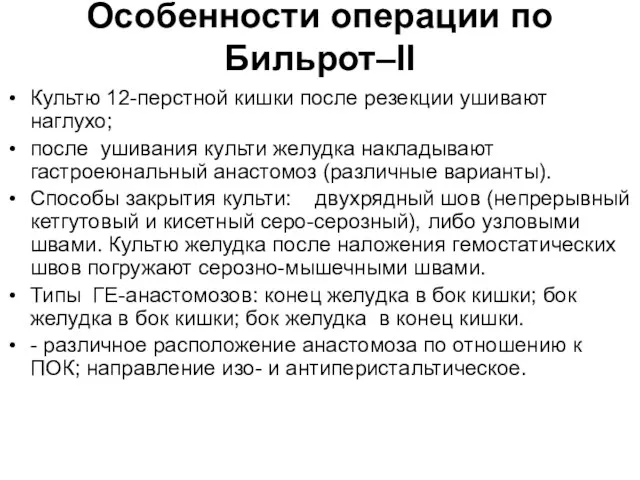 Особенности операции по Бильрот–II

• Культю 12-перстной кишки после резекции ушивают наглухо;
• после ушивания культи желудка накладывают гастроеюнальный анастомоз (различные варианты).
• Способы закрытия культи: двухрядный шов (непрерывный кетгутовый и кисетный серо-серозный), либо узловыми швами. Культю желудка после наложения гемостатических швов погружают серозно-мышечными швами.
• Типы ГЕ-анастомозов: конец желудка в бок кишки; бок желудка в бок кишки; бок желудка в конец кишки.
• - различное расположение анастомоза по отношению к ПОК; направление изо- и антиперистальтическое.